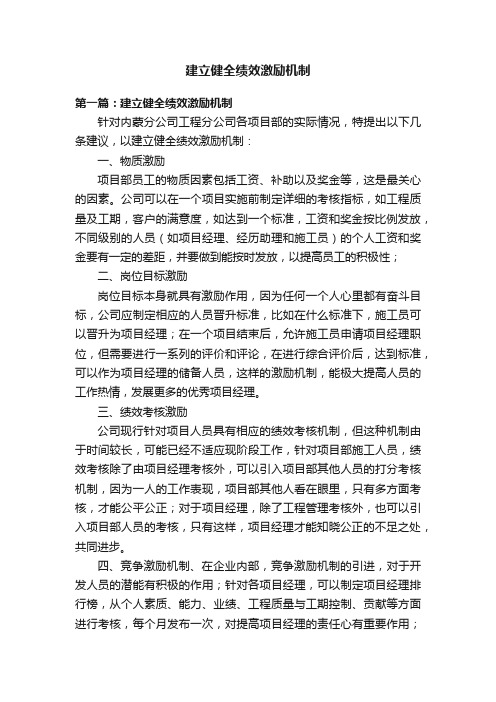 建立健全绩效激励机制

第一篇：建立健全绩效激励机制

针对内蒙分公司工程分公司各项目部的实际情况，特提出以下几条建议，以建立健全绩效激励机制：

一、物质激励

项目部员工的物质因素包括工资、补助以及奖金等，这是最关心的因素。公司可以在一个项目实施前制定详细的考核指标，如工程质量及工期，客户的满意度，如达到一个标准，工资和奖金按比例发放，不同级别的人员（如项目经理、经历助理和施工员）的个人工资和奖金要有一定的差距，并要做到能按时发放，以提高员工的积极性；

二、岗位目标激励

岗位目标本身就具有激励作用，因为任何一个人心里都有奋斗目标，公司应制定相应的人员晋升标准，比如在什么标准下，施工员可以晋升为项目经理；在一个项目结束后，允许施工员申请项目经理职位，但需要进行一系列的评价和评论，在进行综合评价后，达到标准，可以作为项目经理的储备人员，这样的激励机制，能极大提高人员的工作热情，发展更多的优秀项目经理。

三、绩效考核激励

公司现行针对项目人员具有相应的绩效考核机制，但这种机制由于时间较长，可能已经不适应现阶段工作，针对项目部施工人员，绩效考核除了由项目经理考核外，可以引入项目部其他人员的打分考核机制，因为一人的工作表现，项目部其他人看在眼里，只有多方面考核，才能公平公正；对于项目经理，除了工程管理考核外，也可以引入项目部人员的考核，只有这样，项目经理才能知晓公正的不足之处，共同进步。

四、竞争激励机制、在企业内部，竞争激励机制的引进，对于开发人员的潜能有积极的作用；针对各项目经理，可以制定项目经理排行榜，从个人素质、能力、业绩、工程质量与工期控制、贡献等方面进行考核，每个月发布一次，对提高项目经理的责任心有重要作用；